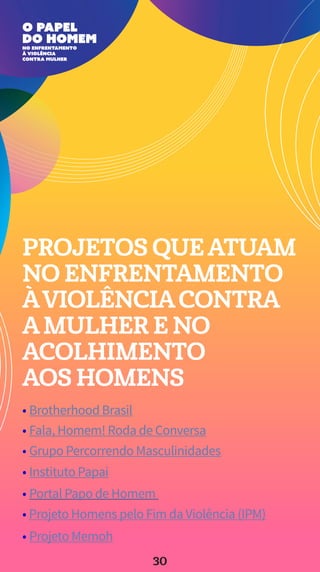 O PAPEL DO HOMEM
NO ENFRENTAMENTO À VIOLÊNCIA CONTRA MULHER

PROJETOS QUE ATUAM NO ENFRENTAMENTO À VIOLÊNCIA CONTRA A MULHER E NO ACOLHIMENTO AOS HOMENS

• Brotherhood Brasil
• Fala, Homem! Roda de Conversa
• Grupo Percorrendo Masculinidades
• Instituto Papai
• Portal Papo de Homem
• Projeto Homens pelo Fim da Violência (IPM)
• Projeto Memoh

30